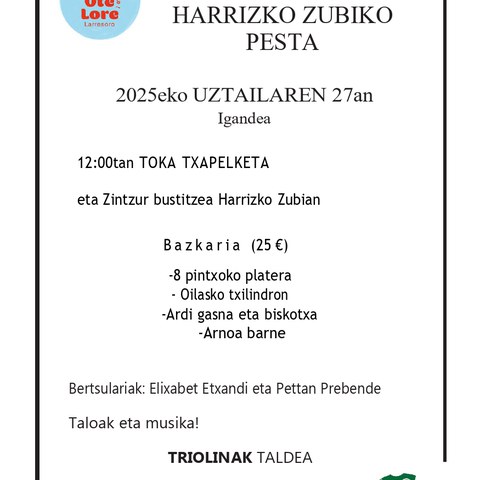 Ote Lore
Larresoro

HARRIZKO ZUBIKO PESTA

2025eko UZTAILAREN 27an
Igandea

12:00tan TOKA TXAPELKETA

eta Zintzur bustitzea Harrizko Zubian

Bazkaria (25 €)

-8 pintxoko platera
- Oilasko txilindron
-Ardi gasna eta biskotxa
-Arnoa barne

Bertsulariak: Elixabet Etxandi eta Pettan Prebende

Taloak eta musika!

TRIOLINAK TALDEA